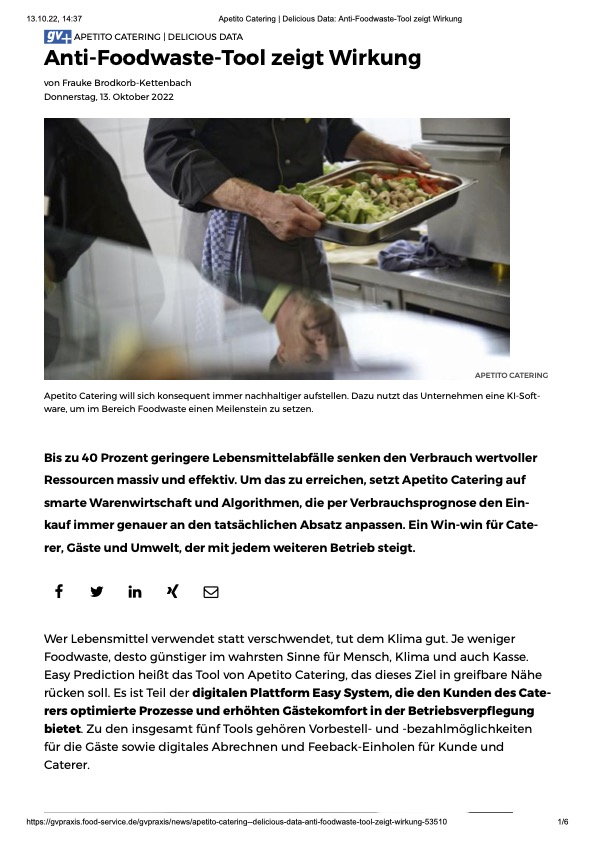 13.10.22, 14:37 Apetito Catering | Delicious Data: Anti-Foodwaste-Tool zeigt Wirkung

gv+ APETITO CATERING | DELICIOUS DATA

Anti-Foodwaste-Tool zeigt Wirkung

von Frauke Brodkorb-Kettenbach
Donnerstag, 13. Oktober 2022

APETITO CATERING

Apetito Catering will sich konsequent immer nachhaltiger aufstellen. Dazu nutzt das Unternehmen eine KI-Software, um im Bereich Foodwaste einen Meilenstein zu setzen.

Bis zu 40 Prozent geringere Lebensmittelabfälle senken den Verbrauch wertvoller Ressourcen massiv und effektiv. Um das zu erreichen, setzt Apetito Catering auf smarte Warenwirtschaft und Algorithmen, die per Verbrauchsprognose den Einkauf immer genauer an den tatsächlichen Absatz anpassen. Ein Win-win für Caterer, Gäste und Umwelt, der mit jedem weiteren Betrieb steigt.

Wer Lebensmittel verwendet statt verschwendet, tut dem Klima gut. Je weniger Foodwaste, desto günstiger im wahrsten Sinne für Mensch, Klima und auch Kasse. Easy Prediction heißt das Tool von Apetito Catering, das dieses Ziel in greifbare Nähe rücken soll. Es ist Teil der digitalen Plattform Easy System, die den Kunden des Caterers optimierte Prozesse und erhöhten Gästekomfort in der Betriebsverpflegung bietet. Zu den insgesamt fünf Tools gehören Vorbestell- und -bezahlmöglichkeiten für die Gäste sowie digitales Abrechnen und Feeback-Einholen für Kunde und Caterer.

https://gvpraxis.food-service.de/gvpraxis/news/apetito-catering--delicious-data-anti-foodwaste-tool-zeigt-wirkung-53510 1/6